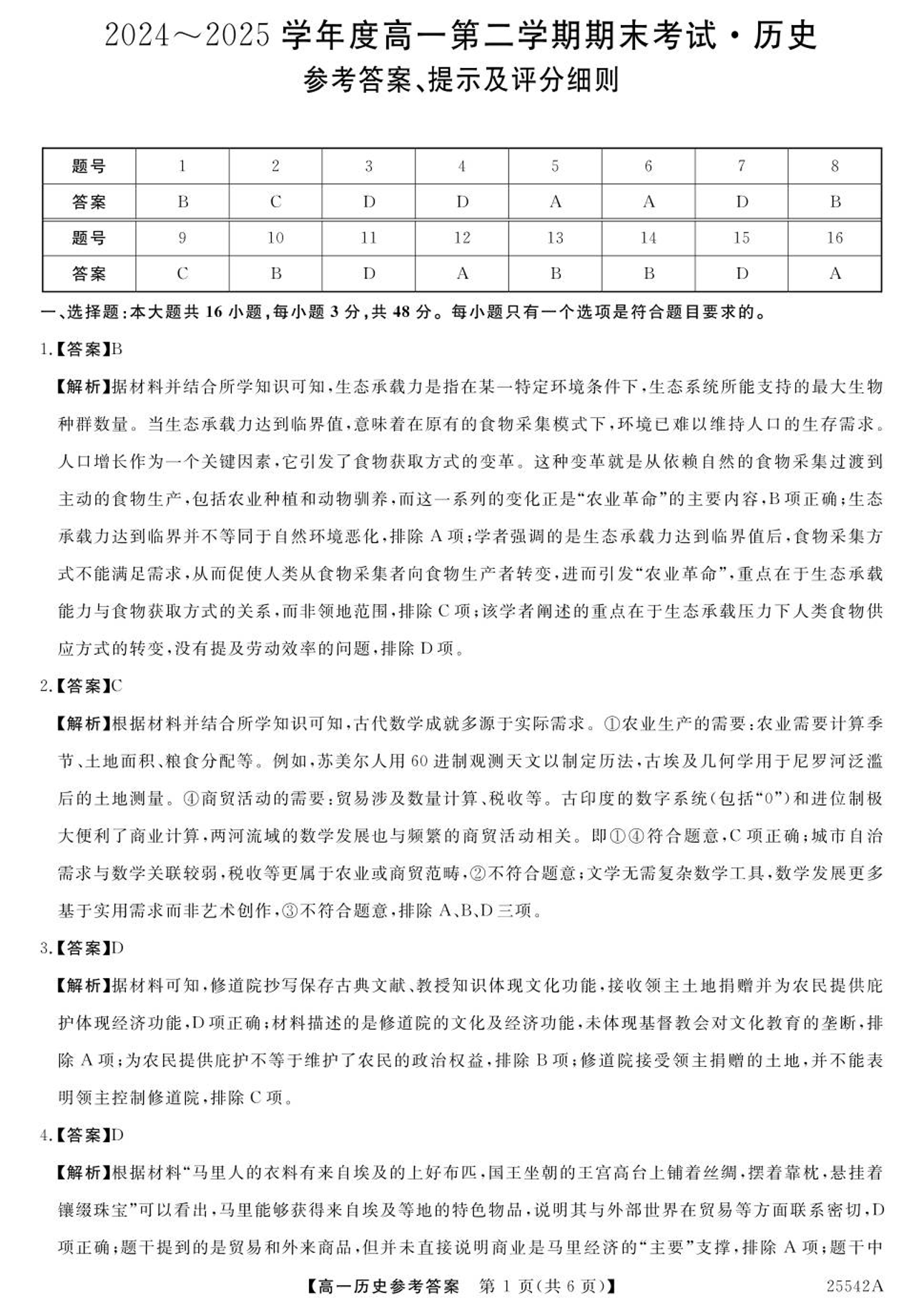 2024～2025 学年度高一第二学期期末考试·历史
参考答案、提示及评分细则

| 题号 | 1 | 2 | 3 | 4 | 5 | 6 | 7 | 8 |
|---|---|---|---|---|---|---|---|---|
| 答案 | B | C | D | D | A | A | D | B |
| 题号 | 9 | 10 | 11 | 12 | 13 | 14 | 15 | 16 |
| 答案 | C | B | D | A | B | B | D | A |

一、选择题：本大题共 16 小题，每小题 3 分，共 48 分。每小题只有一个选项是符合题目要求的。

1.【答案】B

【解析】据材料并结合所学知识可知，生态承载力是指在某一特定环境条件下，生态系统所能支持的最大生物种群数量。当生态承载力达到临界值，意味着在原有的食物采集模式下，环境已难以维持人口的生存需求。人口增长作为一个关键因素，它引发了食物获取方式的变革。这种变革就是从依赖自然的食物采集过渡到主动的食物生产，包括农业种植和动物驯养，而这一系列的变化正是“农业革命”的主要内容，B 项正确；生态承载力达到临界并不等同于自然环境恶化，排除 A 项；学者强调的是生态承载力达到临界值后，食物采集方式不能满足需求，从而促使人类从食物采集者向食物生产者转变，进而引发“农业革命”，重点在于生态承载能力与食物获取方式的关系，而非领地范围，排除 C 项；该学者阐述的重点在于生态承载压力下人类食物供应方式的转变，没有提及劳动效率的问题，排除 D 项。

2.【答案】C

【解析】根据材料并结合所学知识可知，古代数学成就多源于实际需求。①农业生产的需要：农业需要计算季节、土地面积、粮食分配等。例如，苏美尔人用 60 进制观测天文以制定历法，古埃及几何学用于尼罗河泛滥后的土地测量。④商贸活动的需要：贸易涉及数量计算、税收等。古印度的数字系统（包括“0”）和进位制极大便利了商业计算，两河流域的数学发展也与频繁的商贸活动相关。即①④符合题意，C 项正确；城市自治需求与数学关联较弱，税收等更属于农业或商贸范畴，②不符合题意；文学无需复杂数学工具，数学发展更多基于实用需求而非艺术创作，③不符合题意，排除 A、B、D 三项。

3.【答案】D

【解析】据材料可知，修道院抄写保存古典文献、教授知识体现文化功能，接收领主土地捐赠并为农民提供庇护体现经济功能，D 项正确；材料描述的是修道院的文化及经济功能，未体现基督教会对文化教育的垄断，排除 A 项；为农民提供庇护不等于维护了农民的政治权益，排除 B 项；修道院接受领主捐赠的土地，并不能表明领主控制修道院，排除 C 项。

4.【答案】D

【解析】根据材料“马里人的衣料有来自埃及的上好布匹，国王坐朝的王宫高台上铺着丝绸，摆着靠枕，悬挂着镶缀珠宝”可以看出，马里能够获得来自埃及等地的特色物品，说明其与外部世界在贸易等方面联系密切，D 项正确；题干提到的是贸易和外来商品，但并未直接说明商业是马里经济的“主要”支撑，排除 A 项；题干中

【高一历史参考答案　第 1 页（共 6 页）】　25542A